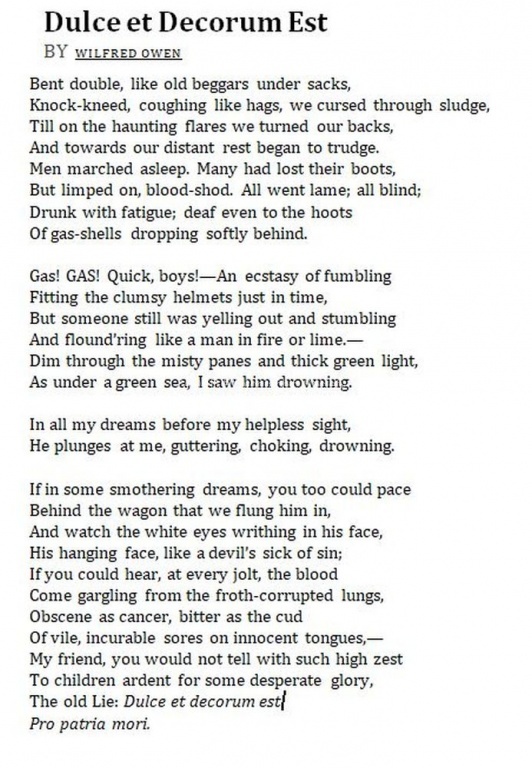 Dulce et Decorum Est

BY WILFRED OWEN

Bent double, like old beggars under sacks,
Knock-kneed, coughing like hags, we cursed through sludge,
Till on the haunting flares we turned our backs,
And towards our distant rest began to trudge.
Men marched asleep. Many had lost their boots,
But limped on, blood-shod. All went lame; all blind;
Drunk with fatigue; deaf even to the hoots
Of gas-shells dropping softly behind.

Gas! GAS! Quick, boys!—An ecstasy of fumbling
Fitting the clumsy helmets just in time,
But someone still was yelling out and stumbling
And flound'ring like a man in fire or lime.—
Dim through the misty panes and thick green light,
As under a green sea, I saw him drowning.

In all my dreams before my helpless sight,
He plunges at me, guttering, choking, drowning.

If in some smothering dreams, you too could pace
Behind the wagon that we flung him in,
And watch the white eyes writhing in his face,
His hanging face, like a devil's sick of sin;
If you could hear, at every jolt, the blood
Come gargling from the froth-corrupted lungs,
Obscene as cancer, bitter as the cud
Of vile, incurable sores on innocent tongues,—
My friend, you would not tell with such high zest
To children ardent for some desperate glory,
The old Lie: Dulce et decorum est
Pro patria mori.